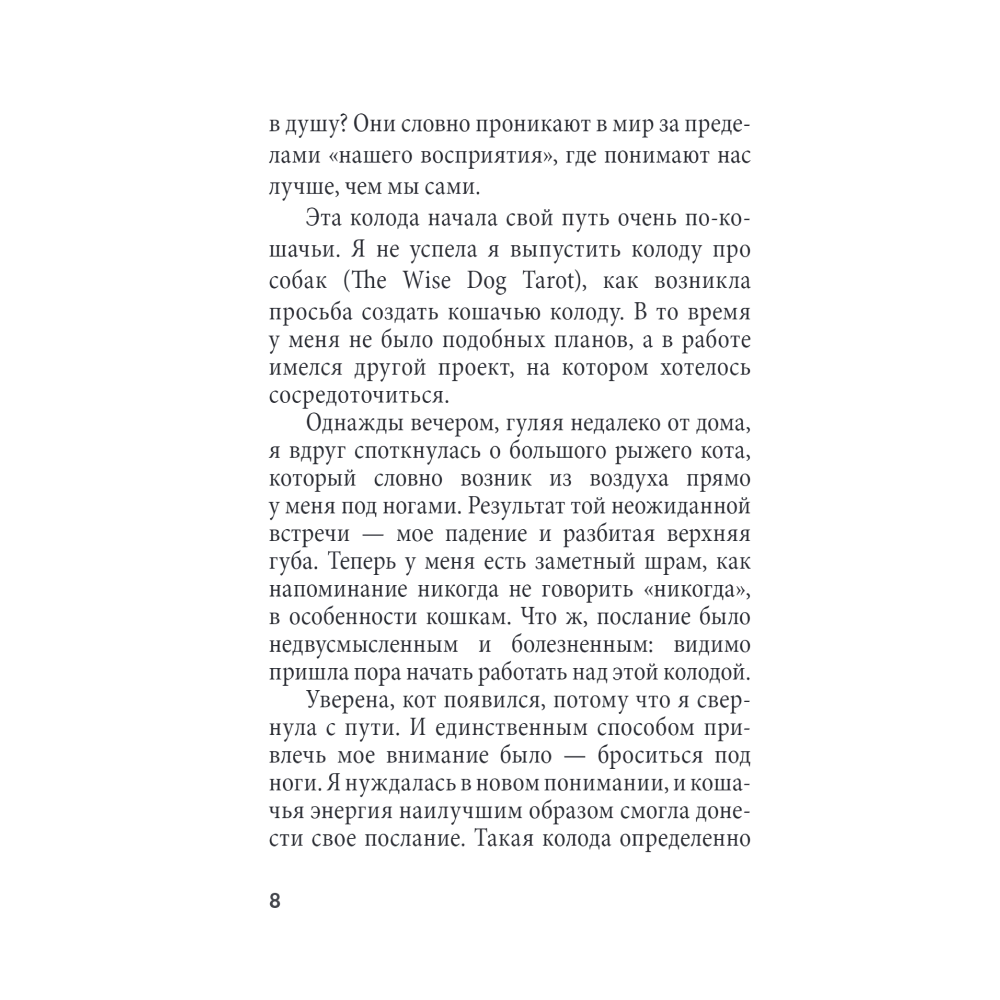 в душу? Они словно проникают в мир за пределами «нашего восприятия», где понимают нас лучше, чем мы сами.

Эта колода начала свой путь очень по-кошачьи. Я не успела я выпустить колоду про собак (The Wise Dog Tarot), как возникла просьба создать кошачью колоду. В то время у меня не было подобных планов, а в работе имелся другой проект, на котором хотелось сосредоточиться.

Однажды вечером, гуляя недалеко от дома, я вдруг споткнулась о большого рыжего кота, который словно возник из воздуха прямо у меня под ногами. Результат той неожиданной встречи — мое падение и разбитая верхняя губа. Теперь у меня есть заметный шрам, как напоминание никогда не говорить «никогда», в особенности кошкам. Что ж, послание было недвусмысленным и болезненным: видимо пришла пора начать работать над этой колодой.

Уверена, кот появился, потому что я свернула с пути. И единственным способом привлечь мое внимание было — броситься под ноги. Я нуждалась в новом понимании, и кошачья энергия наилучшим образом смогла донести свое послание. Такая колода определенно

8